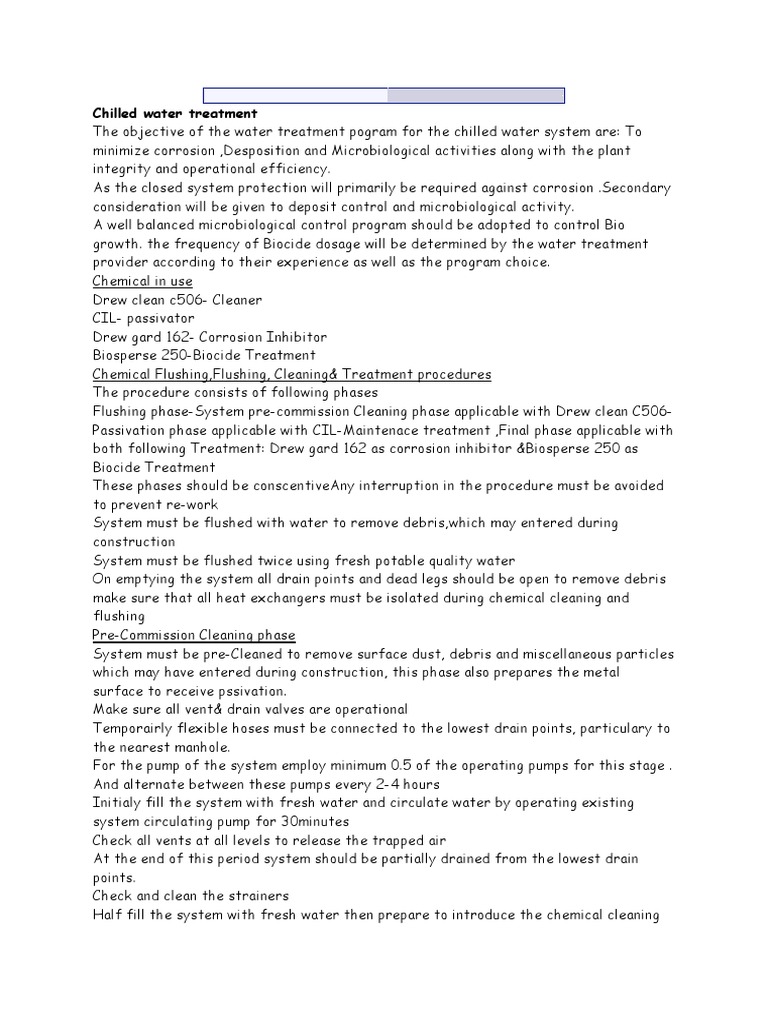 Chilled water treatment

The objective of the water treatment pogram for the chilled water system are: To minimize corrosion ,Desposition and Microbiological activities along with the plant integrity and operational efficiency.

As the closed system protection will primarily be required against corrosion .Secondary consideration will be given to deposit control and microbiological activity.

A well balanced microbiological control program should be adopted to control Bio growth. the frequency of Biocide dosage will be determined by the water treatment provider according to their experience as well as the program choice.

Chemical in use

Drew clean c506- Cleaner

CIL- passivator

Drew gard 162- Corrosion Inhibitor

Biosperse 250-Biocide Treatment

Chemical Flushing,Flushing, Cleaning& Treatment procedures

The procedure consists of following phases

Flushing phase-System pre-commission Cleaning phase applicable with Drew clean C506-Passivation phase applicable with CIL-Maintenace treatment ,Final phase applicable with both following Treatment: Drew gard 162 as corrosion inhibitor &Biosperse 250 as Biocide Treatment

These phases should be conscentiveAny interruption in the procedure must be avoided to prevent re-work

System must be flushed with water to remove debris,which may entered during construction

System must be flushed twice using fresh potable quality water

On emptying the system all drain points and dead legs should be open to remove debris make sure that all heat exchangers must be isolated during chemical cleaning and flushing

Pre-Commission Cleaning phase

System must be pre-Cleaned to remove surface dust, debris and miscellaneous particles which may have entered during construction, this phase also prepares the metal surface to receive pssivation.

Make sure all vent& drain valves are operational

Temporairly flexible hoses must be connected to the lowest drain points, particulary to the nearest manhole.

For the pump of the system employ minimum 0.5 of the operating pumps for this stage . And alternate between these pumps every 2-4 hours

Initialy fill the system with fresh water and circulate water by operating existing system circulating pump for 30minutes

Check all vents at all levels to release the trapped air

At the end of this period system should be partially drained from the lowest drain points.

Check and clean the strainers

Half fill the system with fresh water then prepare to introduce the chemical cleaning